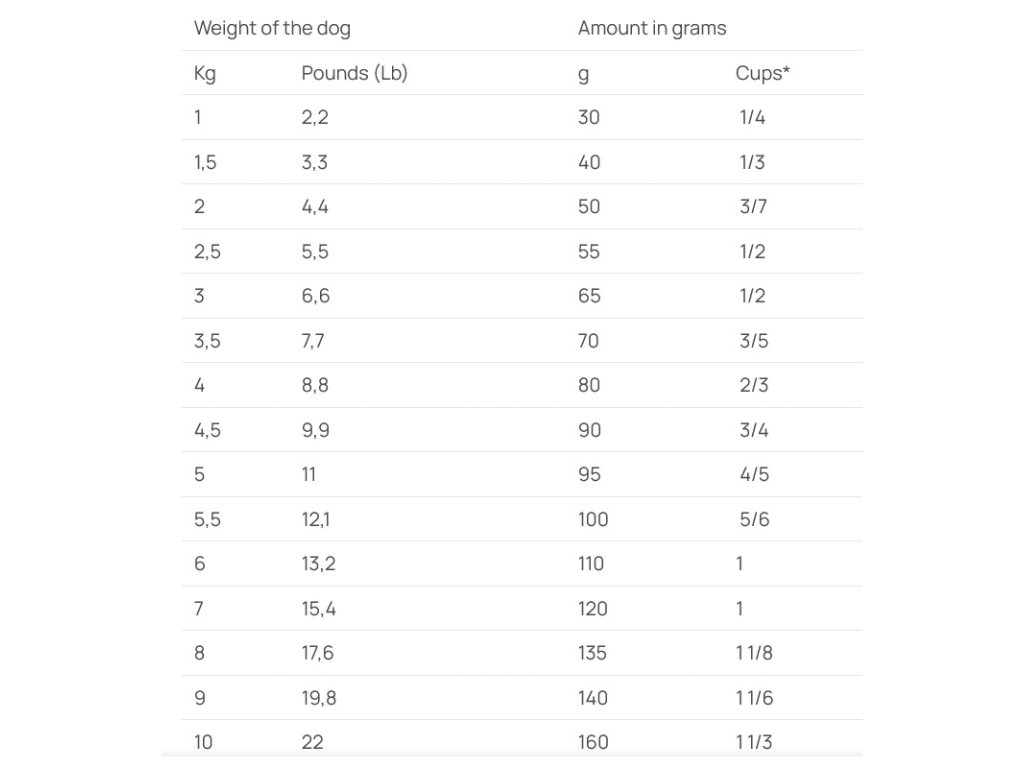 | Weight of the dog | | Amount in grams | |
|---|---|---|---|
| Kg | Pounds (Lb) | g | Cups* |
| 1 | 2,2 | 30 | 1/4 |
| 1,5 | 3,3 | 40 | 1/3 |
| 2 | 4,4 | 50 | 3/7 |
| 2,5 | 5,5 | 55 | 1/2 |
| 3 | 6,6 | 65 | 1/2 |
| 3,5 | 7,7 | 70 | 3/5 |
| 4 | 8,8 | 80 | 2/3 |
| 4,5 | 9,9 | 90 | 3/4 |
| 5 | 11 | 95 | 4/5 |
| 5,5 | 12,1 | 100 | 5/6 |
| 6 | 13,2 | 110 | 1 |
| 7 | 15,4 | 120 | 1 |
| 8 | 17,6 | 135 | 1 1/8 |
| 9 | 19,8 | 140 | 1 1/6 |
| 10 | 22 | 160 | 1 1/3 |